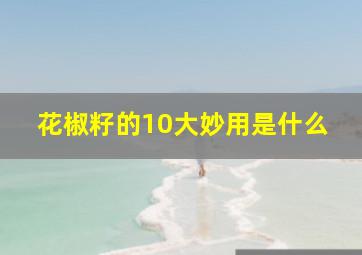 花椒籽的10大妙用是什么